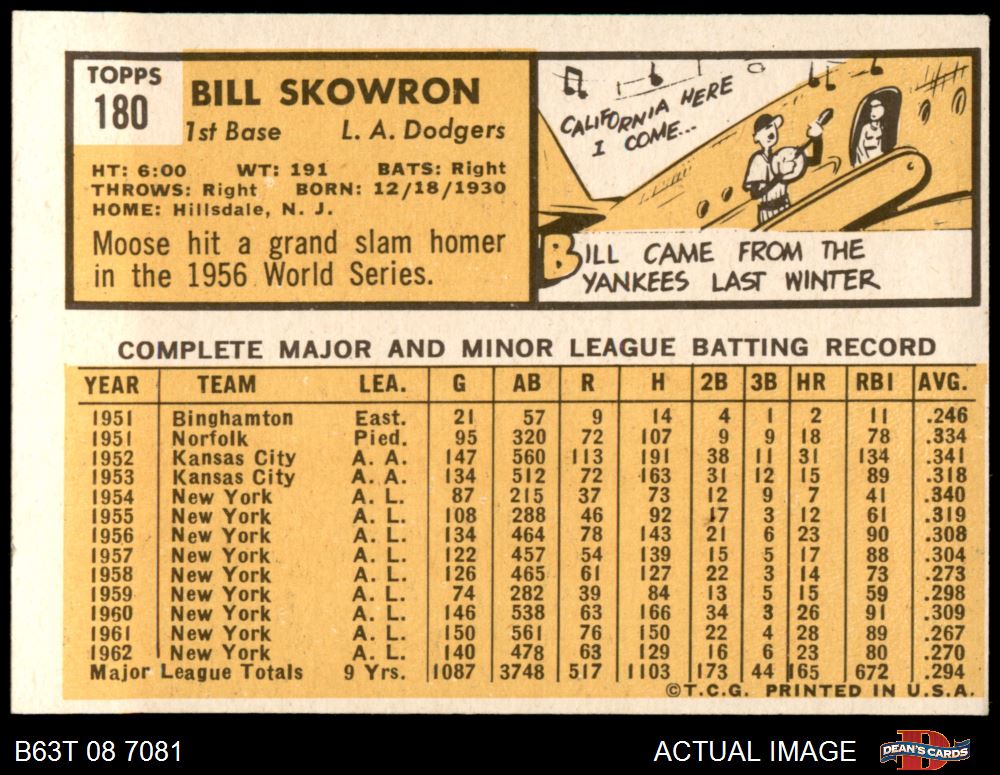 TOPPS
180

BILL SKOWRON
1st Base L. A. Dodgers

HT: 6:00 WT: 191 BATS: Right
THROWS: Right BORN: 12/18/1930
HOME: Hillsdale, N. J.

Moose hit a grand slam homer in the 1956 World Series.

CALIFORNIA HERE I COME...

BILL CAME FROM THE YANKEES LAST WINTER

COMPLETE MAJOR AND MINOR LEAGUE BATTING RECORD

| YEAR | TEAM | LEA. | G | AB | R | H | 2B | 3B | HR | RBI | AVG. |
|---|---|---|---|---|---|---|---|---|---|---|---|
| 1951 | Binghamton | East. | 21 | 57 | 9 | 14 | 4 | 1 | 2 | 11 | .246 |
| 1951 | Norfolk | Pied. | 95 | 320 | 72 | 107 | 9 | 9 | 18 | 78 | .334 |
| 1952 | Kansas City | A. A. | 147 | 560 | 113 | 191 | 38 | 11 | 31 | 134 | .341 |
| 1953 | Kansas City | A. A. | 134 | 512 | 72 | 163 | 31 | 12 | 15 | 89 | .318 |
| 1954 | New York | A. L. | 87 | 215 | 37 | 73 | 12 | 9 | 7 | 41 | .340 |
| 1955 | New York | A. L. | 108 | 288 | 46 | 92 | 17 | 3 | 12 | 61 | .319 |
| 1956 | New York | A. L. | 134 | 464 | 78 | 143 | 21 | 6 | 23 | 90 | .308 |
| 1957 | New York | A. L. | 122 | 457 | 54 | 139 | 15 | 5 | 17 | 88 | .304 |
| 1958 | New York | A. L. | 126 | 465 | 61 | 127 | 22 | 3 | 14 | 73 | .273 |
| 1959 | New York | A. L. | 74 | 282 | 39 | 84 | 13 | 5 | 15 | 59 | .298 |
| 1960 | New York | A. L. | 146 | 538 | 63 | 166 | 34 | 3 | 26 | 91 | .309 |
| 1961 | New York | A. L. | 150 | 561 | 76 | 150 | 22 | 4 | 28 | 89 | .267 |
| 1962 | New York | A. L. | 140 | 478 | 63 | 129 | 16 | 6 | 23 | 80 | .270 |
| Major League Totals | | 9 Yrs. | 1087 | 3748 | 517 | 1103 | 173 | 44 | 165 | 672 | .294 |

©T.C.G. PRINTED IN U.S.A.

B63T 08 7081

ACTUAL IMAGE

DEAN'S CARDS